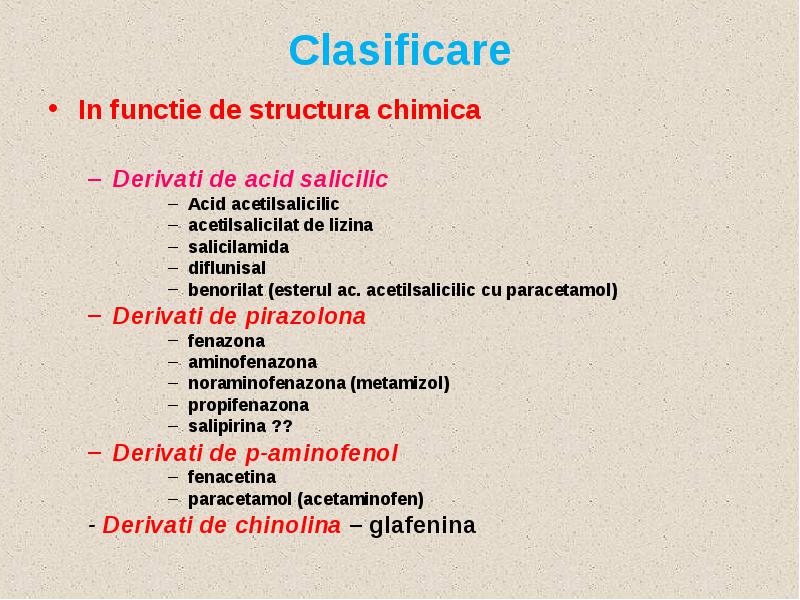 Clasificare

• In functie de structura chimica

– Derivati de acid salicilic
– Acid acetilsalicilic
– acetilsalicilat de lizina
– salicilamida
– diflunisal
– benorilat (esterul ac. acetilsalicilic cu paracetamol)

– Derivati de pirazolona
– fenazona
– aminofenazona
– noraminofenazona (metamizol)
– propifenazona
– salipirina ??

– Derivati de p-aminofenol
– fenacetina
– paracetamol (acetaminofen)

- Derivati de chinolina – glafenina